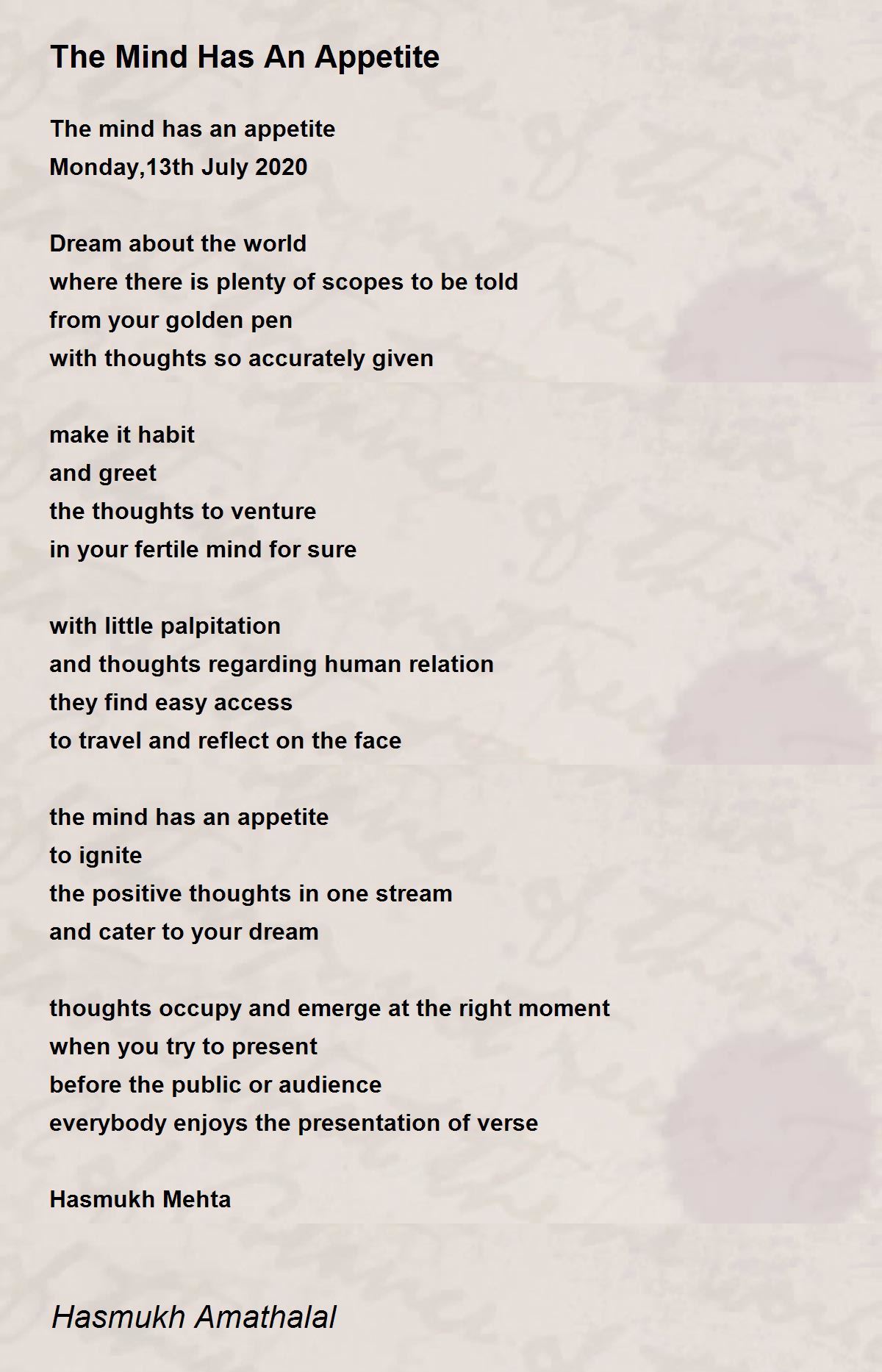 The Mind Has An Appetite

The mind has an appetite
Monday,13th July 2020

Dream about the world
where there is plenty of scopes to be told
from your golden pen
with thoughts so accurately given

make it habit
and greet
the thoughts to venture
in your fertile mind for sure

with little palpitation
and thoughts regarding human relation
they find easy access
to travel and reflect on the face

the mind has an appetite
to ignite
the positive thoughts in one stream
and cater to your dream

thoughts occupy and emerge at the right moment
when you try to present
before the public or audience
everybody enjoys the presentation of verse

Hasmukh Mehta

Hasmukh Amathalal